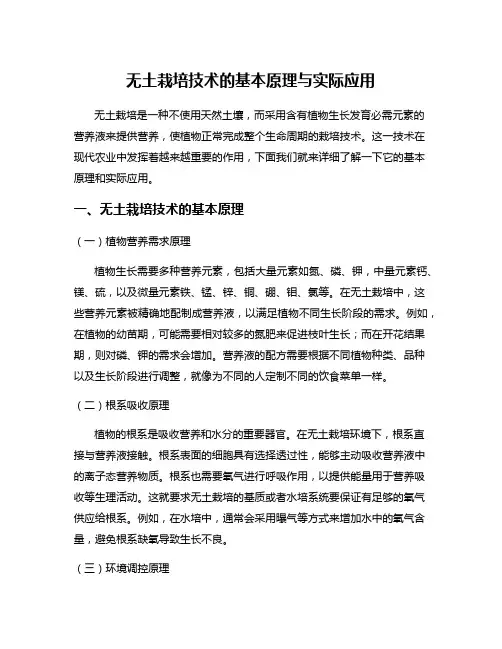 无土栽培技术的基本原理与实际应用

无土栽培是一种不使用天然土壤，而采用含有植物生长发育必需元素的营养液来提供营养，使植物正常完成整个生命周期的栽培技术。这一技术在现代农业中发挥着越来越重要的作用，下面我们就来详细了解一下它的基本原理和实际应用。

一、无土栽培技术的基本原理

（一）植物营养需求原理

植物生长需要多种营养元素，包括大量元素如氮、磷、钾，中量元素钙、镁、硫，以及微量元素铁、锰、锌、铜、硼、钼、氯等。在无土栽培中，这些营养元素被精确地配制成营养液，以满足植物不同生长阶段的需求。例如，在植物的幼苗期，可能需要相对较多的氮肥来促进枝叶生长；而在开花结果期，则对磷、钾的需求会增加。营养液的配方需要根据不同植物种类、品种以及生长阶段进行调整，就像为不同的人定制不同的饮食菜单一样。

（二）根系吸收原理

植物的根系是吸收营养和水分的重要器官。在无土栽培环境下，根系直接与营养液接触。根系表面的细胞具有选择透过性，能够主动吸收营养液中的离子态营养物质。根系也需要氧气进行呼吸作用，以提供能量用于营养吸收等生理活动。这就要求无土栽培的基质或者水培系统要保证有足够的氧气供应给根系。例如，在水培中，通常会采用曝气等方式来增加水中的氧气含量，避免根系缺氧导致生长不良。

（三）环境调控原理